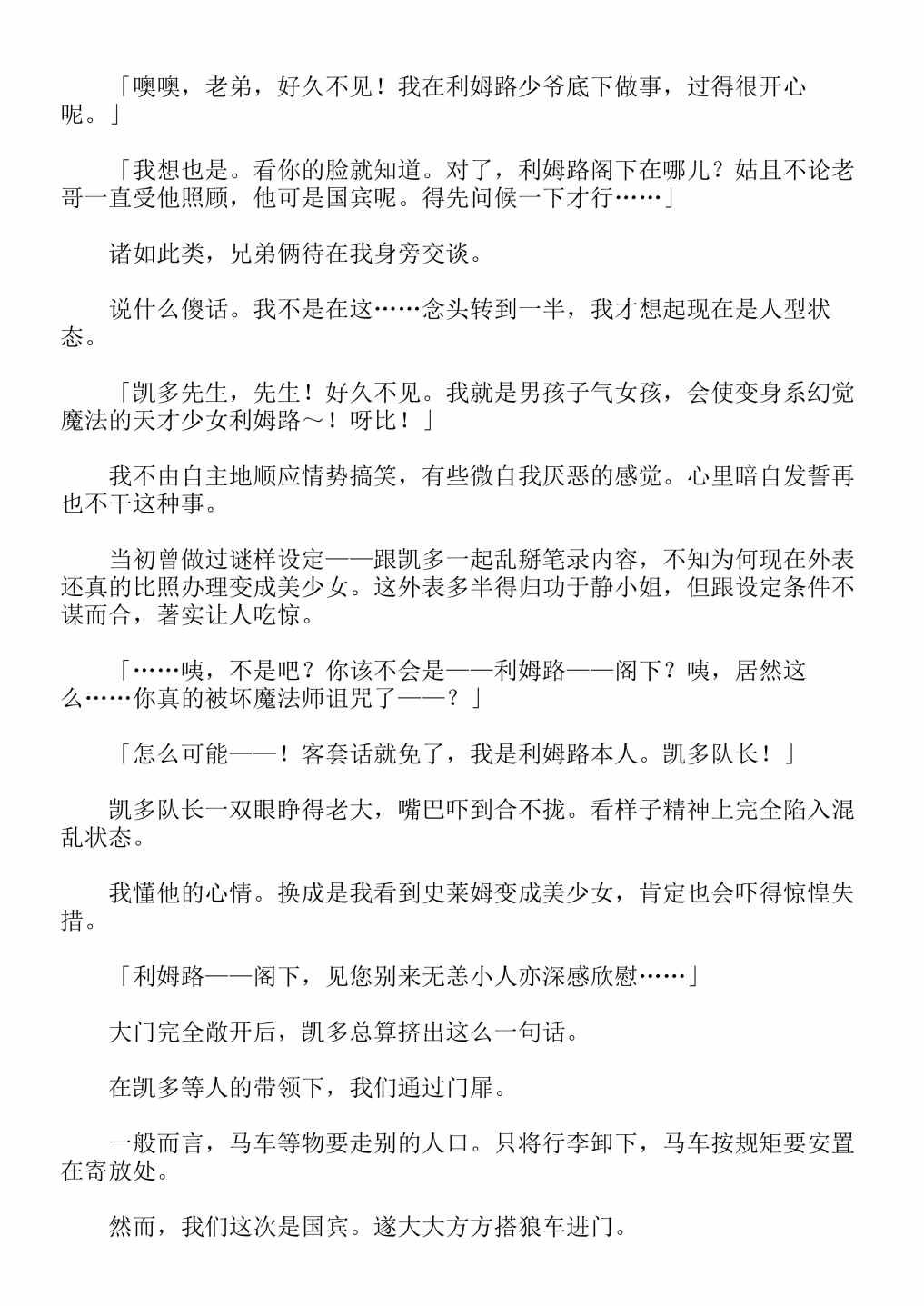 「噢噢，老弟，好久不见！我在利姆路少爷底下做事，过得很开心呢。」

「我想也是。看你的脸就知道。对了，利姆路阁下在哪儿？姑且不论老哥一直受他照顾，他可是国宾呢。得先问候一下才行……」

诸如此类，兄弟俩待在我身旁交谈。

说什么傻话。我不是在这……念头转到一半，我才想起现在是人型状态。

「凯多先生，先生！好久不见。我就是男孩子气女孩，会使变身系幻觉魔法的天才少女利姆路～！呀比！」

我不由自主地顺应情势搞笑，有些微自我厌恶的感觉。心里暗自发誓再也不干这种事。

当初曾做过谜样设定——跟凯多一起乱掰笔录内容，不知为何现在外表还真的比照办理变成美少女。这外表多半得归功于静小姐，但跟设定条件不谋而合，著实让人吃惊。

「……咦，不是吧？你该不会是——利姆路——阁下？咦，居然这么……你真的被坏魔法师诅咒了——？」

「怎么可能——！客套话就免了，我是利姆路本人。凯多队长！」

凯多队长一双眼睁得老大，嘴巴吓到合不拢。看样子精神上完全陷入混乱状态。

我懂他的心情。换成是我看到史莱姆变成美少女，肯定也会吓得惊惶失措。

「利姆路——阁下，见您别来无恙小人亦深感欣慰……」

大门完全敞开后，凯多总算挤出这么一句话。

在凯多等人的带领下，我们通过门扉。

一般而言，马车等物要走别的人口。只将行李卸下，马车按规矩要安置在寄放处。

然而，我们这次是国宾。遂大大方方搭狼车进门。